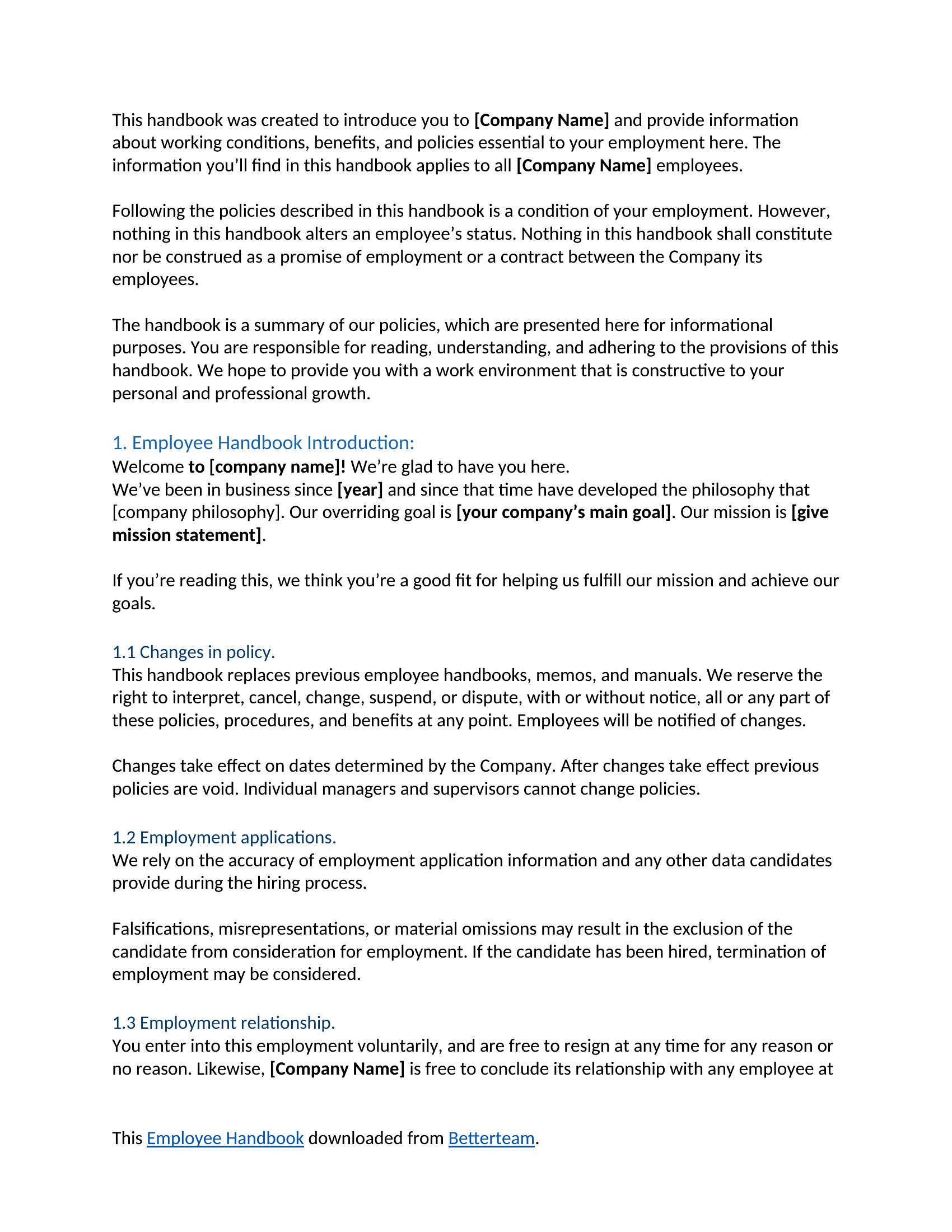 This handbook was created to introduce you to [Company Name] and provide information about working conditions, benefits, and policies essential to your employment here. The information you'll find in this handbook applies to all [Company Name] employees.

Following the policies described in this handbook is a condition of your employment. However, nothing in this handbook alters an employee's status. Nothing in this handbook shall constitute nor be construed as a promise of employment or a contract between the Company its employees.

The handbook is a summary of our policies, which are presented here for informational purposes. You are responsible for reading, understanding, and adhering to the provisions of this handbook. We hope to provide you with a work environment that is constructive to your personal and professional growth.

1. Employee Handbook Introduction:
Welcome to [company name]! We're glad to have you here.
We've been in business since [year] and since that time have developed the philosophy that [company philosophy]. Our overriding goal is [your company's main goal]. Our mission is [give mission statement].

If you're reading this, we think you're a good fit for helping us fulfill our mission and achieve our goals.

1.1 Changes in policy.
This handbook replaces previous employee handbooks, memos, and manuals. We reserve the right to interpret, cancel, change, suspend, or dispute, with or without notice, all or any part of these policies, procedures, and benefits at any point. Employees will be notified of changes.

Changes take effect on dates determined by the Company. After changes take effect previous policies are void. Individual managers and supervisors cannot change policies.

1.2 Employment applications.
We rely on the accuracy of employment application information and any other data candidates provide during the hiring process.

Falsifications, misrepresentations, or material omissions may result in the exclusion of the candidate from consideration for employment. If the candidate has been hired, termination of employment may be considered.

1.3 Employment relationship.
You enter into this employment voluntarily, and are free to resign at any time for any reason or no reason. Likewise, [Company Name] is free to conclude its relationship with any employee at

This Employee Handbook downloaded from Betterteam.